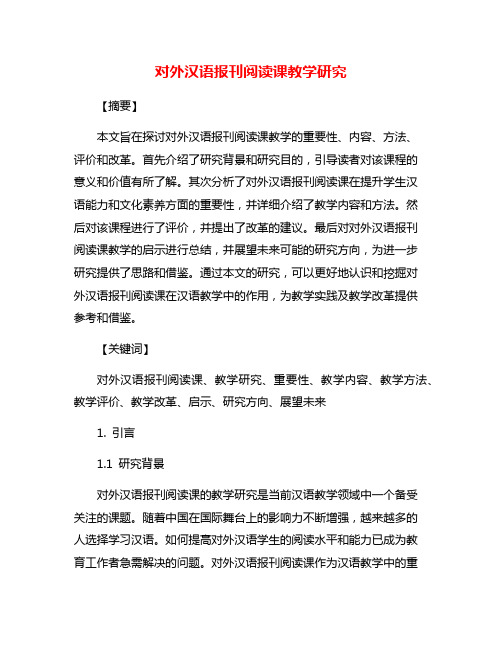 对外汉语报刊阅读课教学研究

【摘要】

本文旨在探讨对外汉语报刊阅读课教学的重要性、内容、方法、评价和改革。首先介绍了研究背景和研究目的，引导读者对该课程的意义和价值有所了解。其次分析了对外汉语报刊阅读课在提升学生汉语能力和文化素养方面的重要性，并详细介绍了教学内容和方法。然后对该课程进行了评价，并提出了改革的建议。最后对对外汉语报刊阅读课教学的启示进行总结，并展望未来可能的研究方向，为进一步研究提供了思路和借鉴。通过本文的研究，可以更好地认识和挖掘对外汉语报刊阅读课在汉语教学中的作用，为教学实践及教学改革提供参考和借鉴。

【关键词】

对外汉语报刊阅读课、教学研究、重要性、教学内容、教学方法、教学评价、教学改革、启示、研究方向、展望未来

1. 引言

1.1 研究背景

对外汉语报刊阅读课的教学研究是当前汉语教学领域中一个备受关注的课题。随着中国在国际舞台上的影响力不断增强，越来越多的人选择学习汉语。如何提高对外汉语学生的阅读水平和能力已成为教育工作者急需解决的问题。对外汉语报刊阅读课作为汉语教学中的重